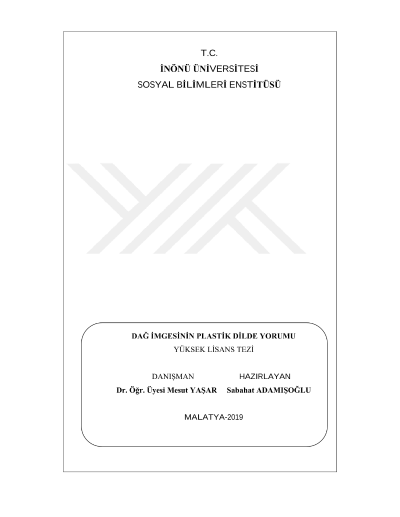 T.C.
İNÖNÜ ÜNİVERSİTESİ
SOSYAL BİLİMLERİ ENSTİTÜSÜ

DAĞ İMGESİNİN PLASTİK DİLDE YORUMU
YÜKSEK LİSANS TEZİ

DANIŞMAN
Dr. Öğr. Üyesi Mesut YAŞAR

HAZIRLAYAN
Sabahat ADAMIŞOĞLU

MALATYA-2019